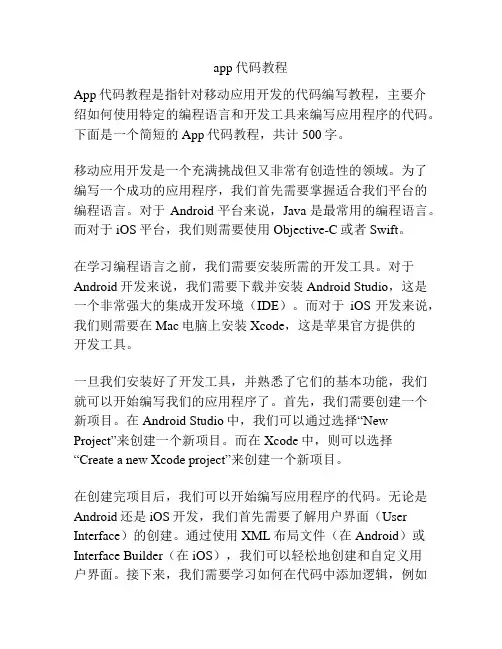 app 代码教程

App 代码教程是指针对移动应用开发的代码编写教程，主要介绍如何使用特定的编程语言和开发工具来编写应用程序的代码。下面是一个简短的 App 代码教程，共计 500 字。

移动应用开发是一个充满挑战但又非常有创造性的领域。为了编写一个成功的应用程序，我们首先需要掌握适合我们平台的编程语言。对于 Android 平台来说，Java 是最常用的编程语言。而对于 iOS 平台，我们则需要使用 Objective-C 或者 Swift。

在学习编程语言之前，我们需要安装所需的开发工具。对于 Android 开发来说，我们需要下载并安装 Android Studio，这是一个非常强大的集成开发环境（IDE）。而对于 iOS 开发来说，我们则需要在 Mac 电脑上安装 Xcode，这是苹果官方提供的开发工具。

一旦我们安装好了开发工具，并熟悉了它们的基本功能，我们就可以开始编写我们的应用程序了。首先，我们需要创建一个新项目。在 Android Studio 中，我们可以通过选择“New Project”来创建一个新项目。而在 Xcode 中，则可以选择“Create a new Xcode project”来创建一个新项目。

在创建完项目后，我们可以开始编写应用程序的代码。无论是 Android 还是 iOS 开发，我们首先需要了解用户界面（User Interface）的创建。通过使用 XML 布局文件（在 Android）或 Interface Builder（在 iOS），我们可以轻松地创建和自定义用户界面。接下来，我们需要学习如何在代码中添加逻辑，例如